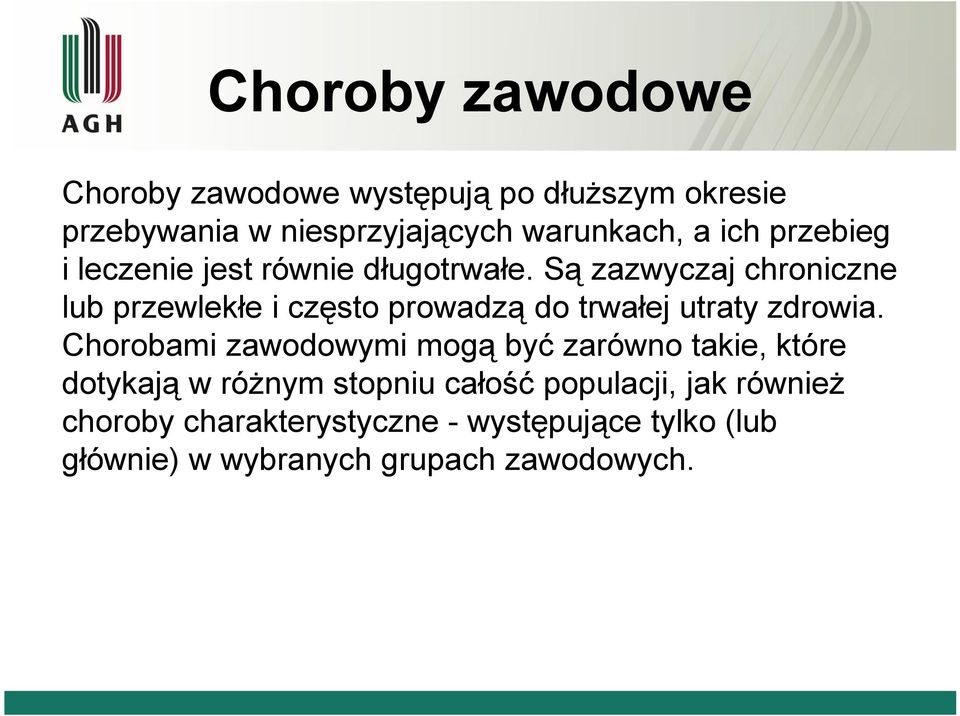 AGH

Choroby zawodowe

Choroby zawodowe występują po dłuższym okresie przebywania w niesprzyjających warunkach, a ich przebieg i leczenie jest równie długotrwałe. Są zazwyczaj chroniczne lub przewlekłe i często prowadzą do trwałej utraty zdrowia. Chorobami zawodowymi mogą być zarówno takie, które dotykają w różnym stopniu całość populacji, jak również choroby charakterystyczne - występujące tylko (lub głównie) w wybranych grupach zawodowych.